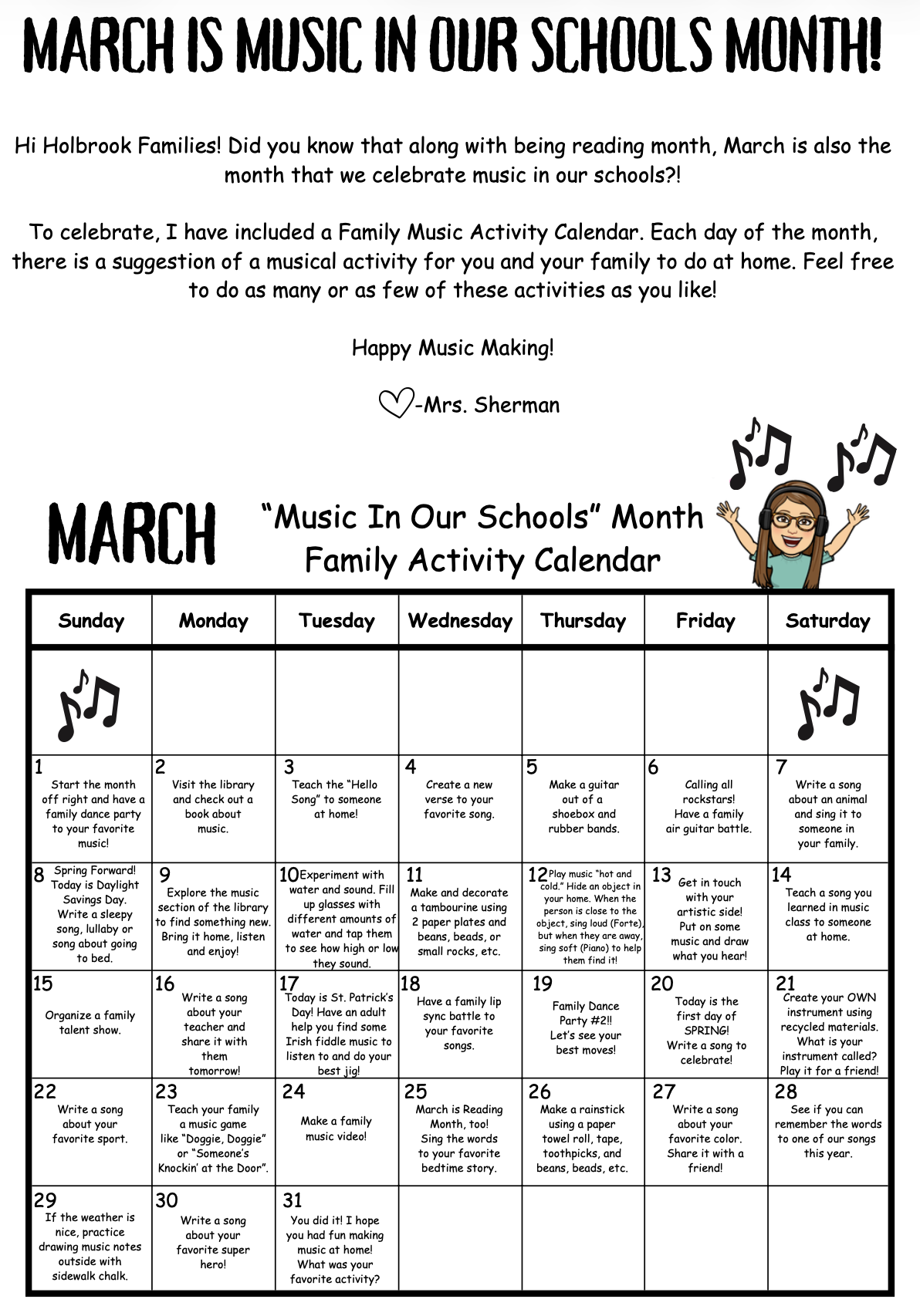 MARCH IS MUSIC IN OUR SCHOOLS MONTH!

Hi Holbrook Families! Did you know that along with being reading month, March is also the month that we celebrate music in our schools?!

To celebrate, I have included a Family Music Activity Calendar. Each day of the month, there is a suggestion of a musical activity for you and your family to do at home. Feel free to do as many or as few of these activities as you like!

Happy Music Making!

-Mrs. Sherman

MARCH

"Music In Our Schools" Month
Family Activity Calendar

| Sunday | Monday | Tuesday | Wednesday | Thursday | Friday | Saturday |
|---|---|---|---|---|---|---|
| | | | | | | |
| 1 Start the month off right and have a family dance party to your favorite music! | 2 Visit the library and check out a book about music. | 3 Teach the "Hello Song" to someone at home! | 4 Create a new verse to your favorite song. | 5 Make a guitar out of a shoebox and rubber bands. | 6 Calling all rockstars! Have a family air guitar battle. | 7 Write a song about an animal and sing it to someone in your family. |
| 8 Spring Forward! Today is Daylight Savings Day. Write a sleepy song, lullaby or song about going to bed. | 9 Explore the music section of the library to find something new. Bring it home, listen and enjoy! | 10 Experiment with water and sound. Fill up glasses with different amounts of water and tap them to see how high or low they sound. | 11 Make and decorate a tambourine using 2 paper plates and beans, beads, or small rocks, etc. | 12 Play music "hot and cold." Hide an object in your home. When the person is close to the object, sing loud (Forte), but when they are away, sing soft (Piano) to help them find it! | 13 Get in touch with your artistic side! Put on some music and draw what you hear! | 14 Teach a song you learned in music class to someone at home. |
| 15 Organize a family talent show. | 16 Write a song about your teacher and share it with them tomorrow! | 17 Today is St. Patrick's Day! Have an adult help you find some Irish fiddle music to listen to and do your best jig! | 18 Have a family lip sync battle to your favorite songs. | 19 Family Dance Party #2!! Let's see your best moves! | 20 Today is the first day of SPRING! Write a song to celebrate! | 21 Create your OWN instrument using recycled materials. What is your instrument called? Play it for a friend! |
| 22 Write a song about your favorite sport. | 23 Teach your family a music game like "Doggie, Doggie" or "Someone's Knockin' at the Door". | 24 Make a family music video! | 25 March is Reading Month, too! Sing the words to your favorite bedtime story. | 26 Make a rainstick using a paper towel roll, tape, toothpicks, and beans, beads, etc. | 27 Write a song about your favorite color. Share it with a friend! | 28 See if you can remember the words to one of our songs this year. |
| 29 If the weather is nice, practice drawing music notes outside with sidewalk chalk. | 30 Write a song about your favorite super hero! | 31 You did it! I hope you had fun making music at home! What was your favorite activity? | | | | |